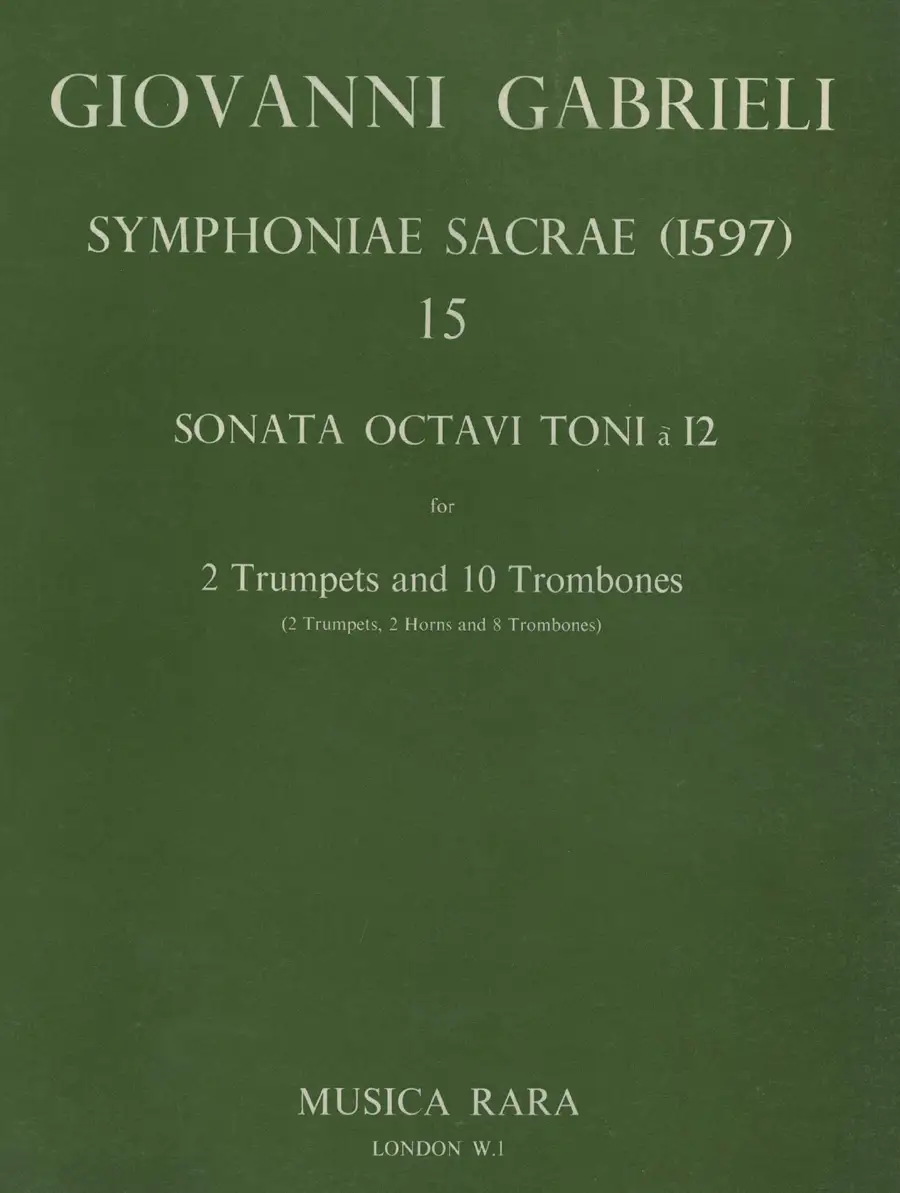 GIOVANNI GABRIELI

SYMPHONIAE SACRAE (1597)
15

SONATA OCTAVI TONI à 12

for

2 Trumpets and 10 Trombones
(2 Trumpets, 2 Horns and 8 Trombones)

MUSICA RARA
LONDON W.1